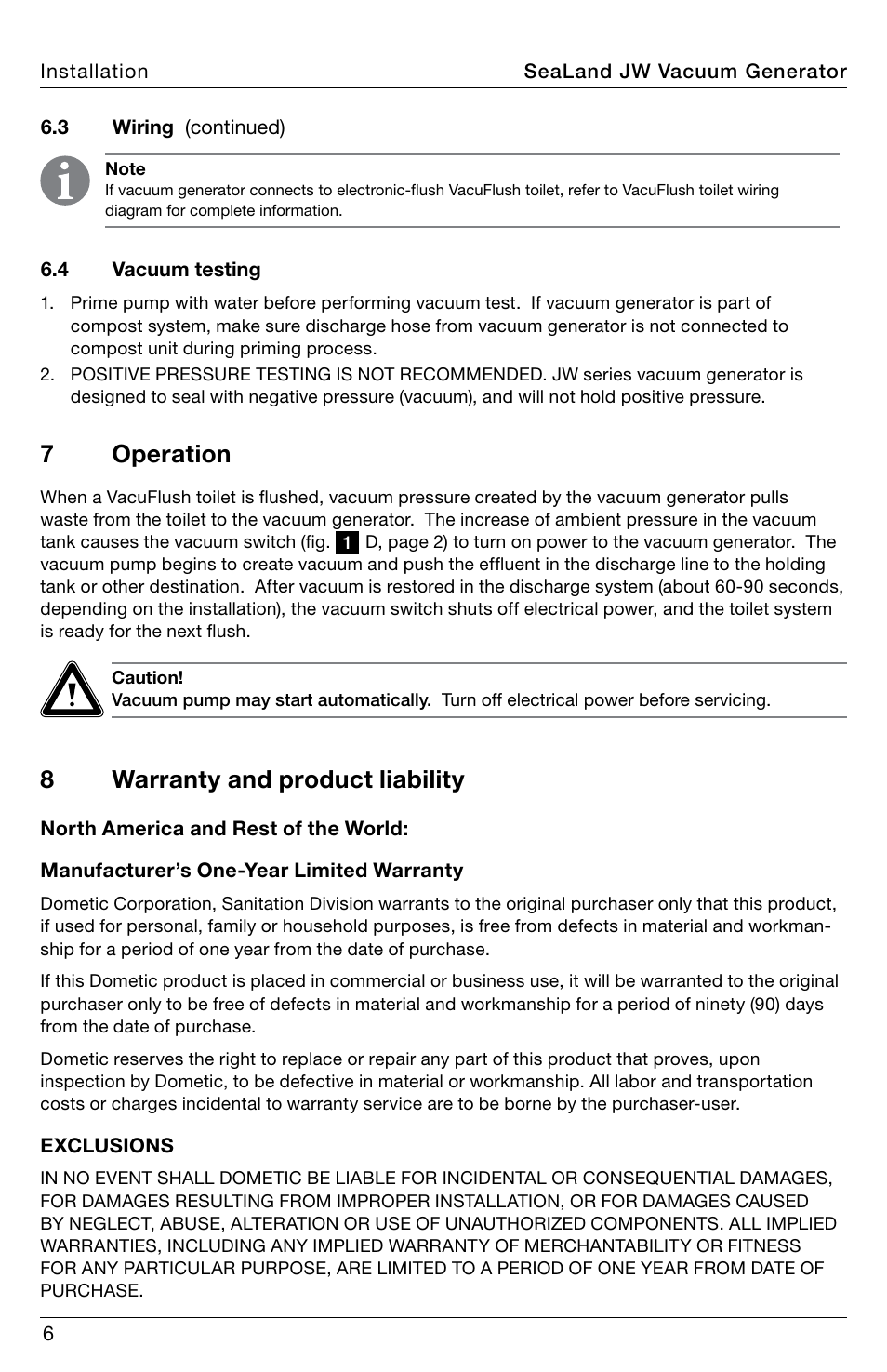 Installation SeaLand JW Vacuum Generator

6.3 Wiring (continued)

Note
If vacuum generator connects to electronic-flush VacuFlush toilet, refer to VacuFlush toilet wiring diagram for complete information.

6.4 Vacuum testing

1. Prime pump with water before performing vacuum test. If vacuum generator is part of compost system, make sure discharge hose from vacuum generator is not connected to compost unit during priming process.
2. POSITIVE PRESSURE TESTING IS NOT RECOMMENDED. JW series vacuum generator is designed to seal with negative pressure (vacuum), and will not hold positive pressure.

7 Operation

When a VacuFlush toilet is flushed, vacuum pressure created by the vacuum generator pulls waste from the toilet to the vacuum generator. The increase of ambient pressure in the vacuum tank causes the vacuum switch (fig. 1 D, page 2) to turn on power to the vacuum generator. The vacuum pump begins to create vacuum and push the effluent in the discharge line to the holding tank or other destination. After vacuum is restored in the discharge system (about 60-90 seconds, depending on the installation), the vacuum switch shuts off electrical power, and the toilet system is ready for the next flush.

Caution!
Vacuum pump may start automatically. Turn off electrical power before servicing.

8 Warranty and product liability

North America and Rest of the World:

Manufacturer's One-Year Limited Warranty

Dometic Corporation, Sanitation Division warrants to the original purchaser only that this product, if used for personal, family or household purposes, is free from defects in material and workmanship for a period of one year from the date of purchase.

If this Dometic product is placed in commercial or business use, it will be warranted to the original purchaser only to be free of defects in material and workmanship for a period of ninety (90) days from the date of purchase.

Dometic reserves the right to replace or repair any part of this product that proves, upon inspection by Dometic, to be defective in material or workmanship. All labor and transportation costs or charges incidental to warranty service are to be borne by the purchaser-user.

EXCLUSIONS

IN NO EVENT SHALL DOMETIC BE LIABLE FOR INCIDENTAL OR CONSEQUENTIAL DAMAGES, FOR DAMAGES RESULTING FROM IMPROPER INSTALLATION, OR FOR DAMAGES CAUSED BY NEGLECT, ABUSE, ALTERATION OR USE OF UNAUTHORIZED COMPONENTS. ALL IMPLIED WARRANTIES, INCLUDING ANY IMPLIED WARRANTY OF MERCHANTABILITY OR FITNESS FOR ANY PARTICULAR PURPOSE, ARE LIMITED TO A PERIOD OF ONE YEAR FROM DATE OF PURCHASE.

6